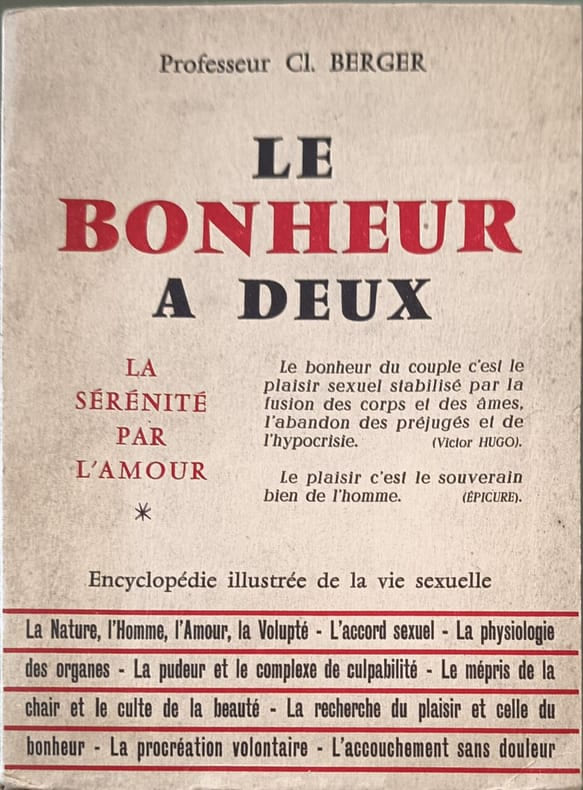 Professeur Cl. BERGER

LE
BONHEUR
A DEUX

LA
SÉRÉNITÉ
PAR
L'AMOUR

*

Le bonheur du couple c'est le plaisir sexuel stabilisé par la fusion des corps et des âmes, l'abandon des préjugés et de l'hypocrisie. (Victor HUGO).

Le plaisir c'est le souverain bien de l'homme. (ÉPICURE).

Encyclopédie illustrée de la vie sexuelle

La Nature, l'Homme, l'Amour, la Volupté - L'accord sexuel - La physiologie des organes - La pudeur et le complexe de culpabilité - Le mépris de la chair et le culte de la beauté - La recherche du plaisir et celle du bonheur - La procréation volontaire - L'accouchement sans douleur